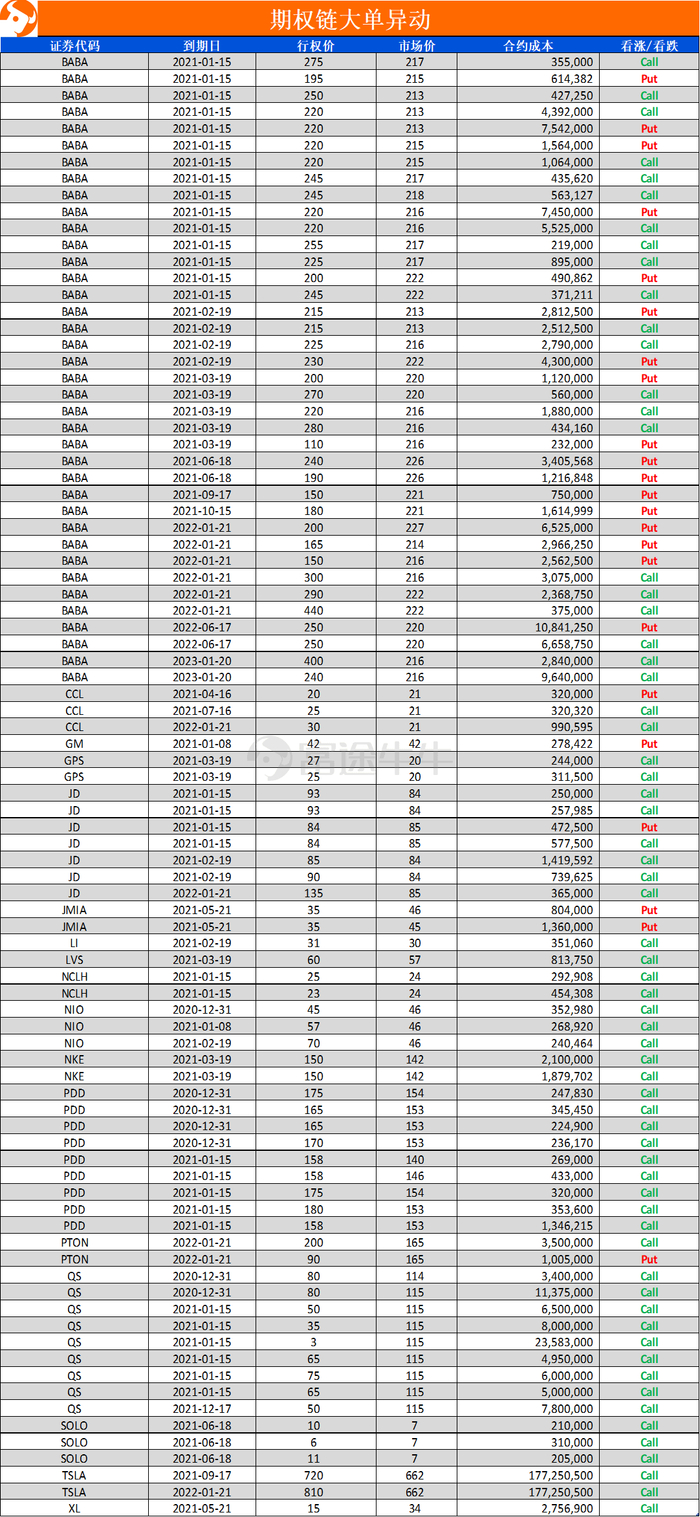 期权链大单异动

| 证券代码 | 到期日 | 行权价 | 市场价 | 合约成本 | 看涨/看跌 |
|---|---|---|---|---|---|
| BABA | 2021-01-15 | 275 | 217 | 355,000 | Call |
| BABA | 2021-01-15 | 195 | 215 | 614,382 | Put |
| BABA | 2021-01-15 | 250 | 213 | 427,250 | Call |
| BABA | 2021-01-15 | 220 | 213 | 4,392,000 | Call |
| BABA | 2021-01-15 | 220 | 213 | 7,542,000 | Put |
| BABA | 2021-01-15 | 220 | 215 | 1,564,000 | Put |
| BABA | 2021-01-15 | 220 | 215 | 1,064,000 | Call |
| BABA | 2021-01-15 | 245 | 217 | 435,620 | Call |
| BABA | 2021-01-15 | 245 | 218 | 563,127 | Call |
| BABA | 2021-01-15 | 220 | 216 | 7,450,000 | Put |
| BABA | 2021-01-15 | 220 | 216 | 5,525,000 | Call |
| BABA | 2021-01-15 | 255 | 217 | 219,000 | Call |
| BABA | 2021-01-15 | 225 | 217 | 895,000 | Call |
| BABA | 2021-01-15 | 200 | 222 | 490,862 | Put |
| BABA | 2021-01-15 | 245 | 222 | 371,211 | Call |
| BABA | 2021-02-19 | 215 | 213 | 2,812,500 | Put |
| BABA | 2021-02-19 | 215 | 213 | 2,512,500 | Call |
| BABA | 2021-02-19 | 225 | 216 | 2,790,000 | Call |
| BABA | 2021-02-19 | 230 | 222 | 4,300,000 | Put |
| BABA | 2021-03-19 | 200 | 220 | 1,120,000 | Put |
| BABA | 2021-03-19 | 270 | 220 | 560,000 | Call |
| BABA | 2021-03-19 | 220 | 216 | 1,880,000 | Call |
| BABA | 2021-03-19 | 280 | 216 | 434,160 | Call |
| BABA | 2021-03-19 | 110 | 216 | 232,000 | Put |
| BABA | 2021-06-18 | 240 | 226 | 3,405,568 | Put |
| BABA | 2021-06-18 | 190 | 226 | 1,216,848 | Put |
| BABA | 2021-09-17 | 150 | 221 | 750,000 | Put |
| BABA | 2021-10-15 | 180 | 221 | 1,614,999 | Put |
| BABA | 2022-01-21 | 200 | 227 | 6,525,000 | Put |
| BABA | 2022-01-21 | 165 | 214 | 2,966,250 | Put |
| BABA | 2022-01-21 | 150 | 216 | 2,562,500 | Put |
| BABA | 2022-01-21 | 300 | 216 | 3,075,000 | Call |
| BABA | 2022-01-21 | 290 | 222 | 2,368,750 | Call |
| BABA | 2022-01-21 | 440 | 222 | 375,000 | Call |
| BABA | 2022-06-17 | 250 | 220 | 10,841,250 | Put |
| BABA | 2022-06-17 | 250 | 220 | 6,658,750 | Call |
| BABA | 2023-01-20 | 400 | 216 | 2,840,000 | Call |
| BABA | 2023-01-20 | 240 | 216 | 9,640,000 | Call |
| CCL | 2021-04-16 | 20 | 21 | 320,000 | Put |
| CCL | 2021-07-16 | 25 | 21 | 320,320 | Call |
| CCL | 2022-01-21 | 30 | 21 | 990,595 | Call |
| GM | 2021-01-08 | 42 | 42 | 278,422 | Put |
| GPS | 2021-03-19 | 27 | 20 | 244,000 | Call |
| GPS | 2021-03-19 | 25 | 20 | 311,500 | Call |
| JD | 2021-01-15 | 93 | 84 | 250,000 | Call |
| JD | 2021-01-15 | 93 | 84 | 257,985 | Call |
| JD | 2021-01-15 | 84 | 85 | 472,500 | Put |
| JD | 2021-01-15 | 84 | 85 | 577,500 | Call |
| JD | 2021-02-19 | 85 | 84 | 1,419,592 | Call |
| JD | 2021-02-19 | 90 | 84 | 739,625 | Call |
| JD | 2022-01-21 | 135 | 85 | 365,000 | Call |
| JMIA | 2021-05-21 | 35 | 46 | 804,000 | Put |
| JMIA | 2021-05-21 | 35 | 45 | 1,360,000 | Put |
| LI | 2021-02-19 | 31 | 30 | 351,060 | Call |
| LVS | 2021-03-19 | 60 | 57 | 813,750 | Call |
| NCLH | 2021-01-15 | 25 | 24 | 292,908 | Call |
| NCLH | 2021-01-15 | 23 | 24 | 454,308 | Call |
| NIO | 2020-12-31 | 45 | 46 | 352,980 | Call |
| NIO | 2021-01-08 | 57 | 46 | 268,920 | Call |
| NIO | 2021-02-19 | 70 | 46 | 240,464 | Call |
| NKE | 2021-03-19 | 150 | 142 | 2,100,000 | Call |
| NKE | 2021-03-19 | 150 | 142 | 1,879,702 | Call |
| PDD | 2020-12-31 | 175 | 154 | 247,830 | Call |
| PDD | 2020-12-31 | 165 | 153 | 345,450 | Call |
| PDD | 2020-12-31 | 165 | 153 | 224,900 | Call |
| PDD | 2020-12-31 | 170 | 153 | 236,170 | Call |
| PDD | 2021-01-15 | 158 | 140 | 269,000 | Call |
| PDD | 2021-01-15 | 158 | 146 | 433,000 | Call |
| PDD | 2021-01-15 | 175 | 154 | 320,000 | Call |
| PDD | 2021-01-15 | 180 | 153 | 353,600 | Call |
| PDD | 2021-01-15 | 158 | 153 | 1,346,215 | Call |
| PTON | 2022-01-21 | 200 | 165 | 3,500,000 | Call |
| PTON | 2022-01-21 | 90 | 165 | 1,005,000 | Put |
| QS | 2020-12-31 | 80 | 114 | 3,400,000 | Call |
| QS | 2020-12-31 | 80 | 115 | 11,375,000 | Call |
| QS | 2021-01-15 | 50 | 115 | 6,500,000 | Call |
| QS | 2021-01-15 | 35 | 115 | 8,000,000 | Call |
| QS | 2021-01-15 | 3 | 115 | 23,583,000 | Call |
| QS | 2021-01-15 | 65 | 115 | 4,950,000 | Call |
| QS | 2021-01-15 | 75 | 115 | 6,000,000 | Call |
| QS | 2021-01-15 | 65 | 115 | 5,000,000 | Call |
| QS | 2021-12-17 | 50 | 115 | 7,800,000 | Call |
| SOLO | 2021-06-18 | 10 | 7 | 210,000 | Call |
| SOLO | 2021-06-18 | 6 | 7 | 310,000 | Call |
| SOLO | 2021-06-18 | 11 | 7 | 205,000 | Call |
| TSLA | 2021-09-17 | 720 | 662 | 177,250,500 | Call |
| TSLA | 2022-01-21 | 810 | 662 | 177,250,500 | Call |
| XL | 2021-05-21 | 15 | 34 | 2,756,900 | Call |

富途牛牛